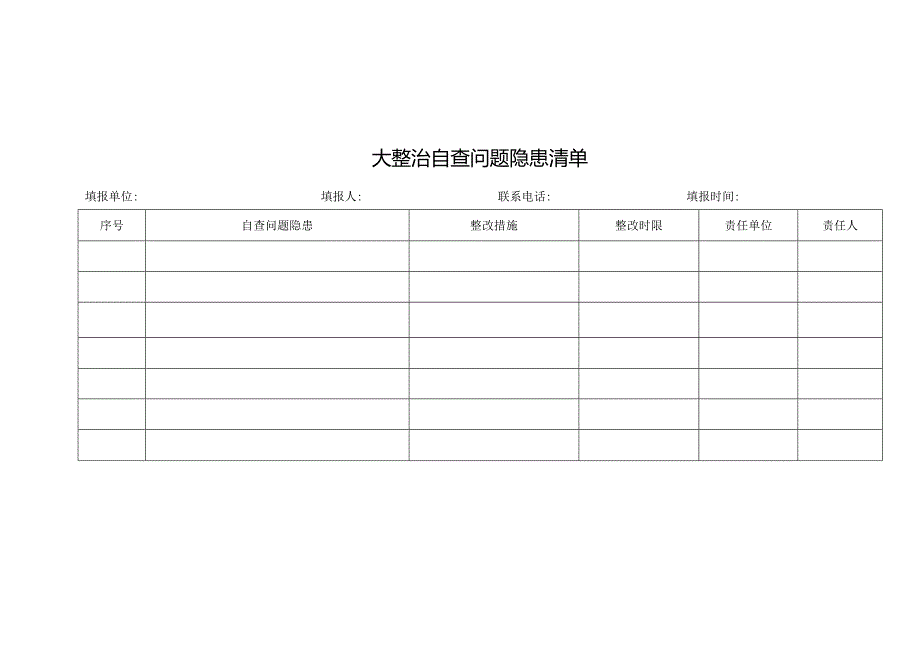 大整治自查问题隐患清单

填报单位: 填报人: 联系电话: 填报时间:

| 序号 | 自查问题隐患 | 整改措施 | 整改时限 | 责任单位 | 责任人 |
|---|---|---|---|---|---|
| | | | | | |
| | | | | | |
| | | | | | |
| | | | | | |
| | | | | | |
| | | | | | |
| | | | | | |